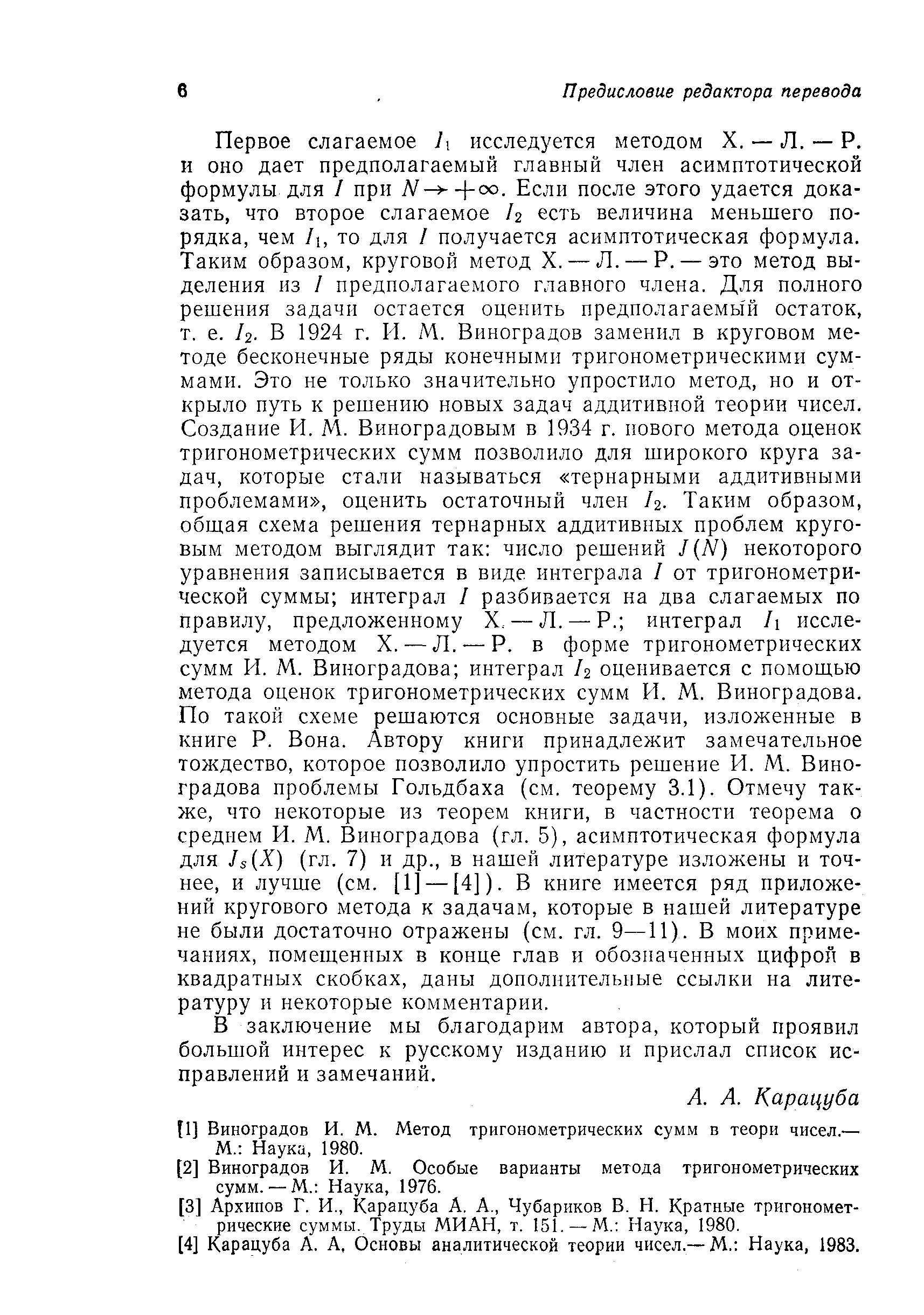 6 Предисловие редактора перевода

Первое слагаемое $I_1$ исследуется методом Х. — Л. — Р. и оно дает предполагаемый главный член асимптотической формулы для $I$ при $N \to +\infty$. Если после этого удается доказать, что второе слагаемое $I_2$ есть величина меньшего порядка, чем $I_1$, то для $I$ получается асимптотическая формула. Таким образом, круговой метод Х. — Л. — Р. — это метод выделения из $I$ предполагаемого главного члена. Для полного решения задачи остается оценить предполагаемый остаток, т. е. $I_2$. В 1924 г. И. М. Виноградов заменил в круговом методе бесконечные ряды конечными тригонометрическими суммами. Это не только значительно упростило метод, но и открыло путь к решению новых задач аддитивной теории чисел. Создание И. М. Виноградовым в 1934 г. нового метода оценок тригонометрических сумм позволило для широкого круга задач, которые стали называться «тернарными аддитивными проблемами», оценить остаточный член $I_2$. Таким образом, общая схема решения тернарных аддитивных проблем круговым методом выглядит так: число решений $J(N)$ некоторого уравнения записывается в виде интеграла $I$ от тригонометрической суммы; интеграл $I$ разбивается на два слагаемых по правилу, предложенному Х. — Л. — Р.; интеграл $I_1$ исследуется методом Х. — Л. — Р. в форме тригонометрических сумм И. М. Виноградова; интеграл $I_2$ оценивается с помощью метода оценок тригонометрических сумм И. М. Виноградова. По такой схеме решаются основные задачи, изложенные в книге Р. Вона. Автору книги принадлежит замечательное тождество, которое позволило упростить решение И. М. Виноградова проблемы Гольдбаха (см. теорему 3.1). Отмечу также, что некоторые из теорем книги, в частности теорема о среднем И. М. Виноградова (гл. 5), асимптотическая формула для $J_s(X)$ (гл. 7) и др., в нашей литературе изложены и точнее, и лучше (см. [1]—[4]). В книге имеется ряд приложений кругового метода к задачам, которые в нашей литературе не были достаточно отражены (см. гл. 9—11). В моих примечаниях, помещенных в конце глав и обозначенных цифрой в квадратных скобках, даны дополнительные ссылки на литературу и некоторые комментарии.

В заключение мы благодарим автора, который проявил большой интерес к русскому изданию и прислал список исправлений и замечаний.

А. А. Карацуба

[1] Виноградов И. М. Метод тригонометрических сумм в теори чисел.— М.: Наука, 1980.
[2] Виноградов И. М. Особые варианты метода тригонометрических сумм. — М.: Наука, 1976.
[3] Архипов Г. И., Карацуба А. А., Чубариков В. Н. Кратные тригонометрические суммы. Труды МИАН, т. 151. — М.: Наука, 1980.
[4] Карацуба А. А. Основы аналитической теории чисел.— М.: Наука, 1983.